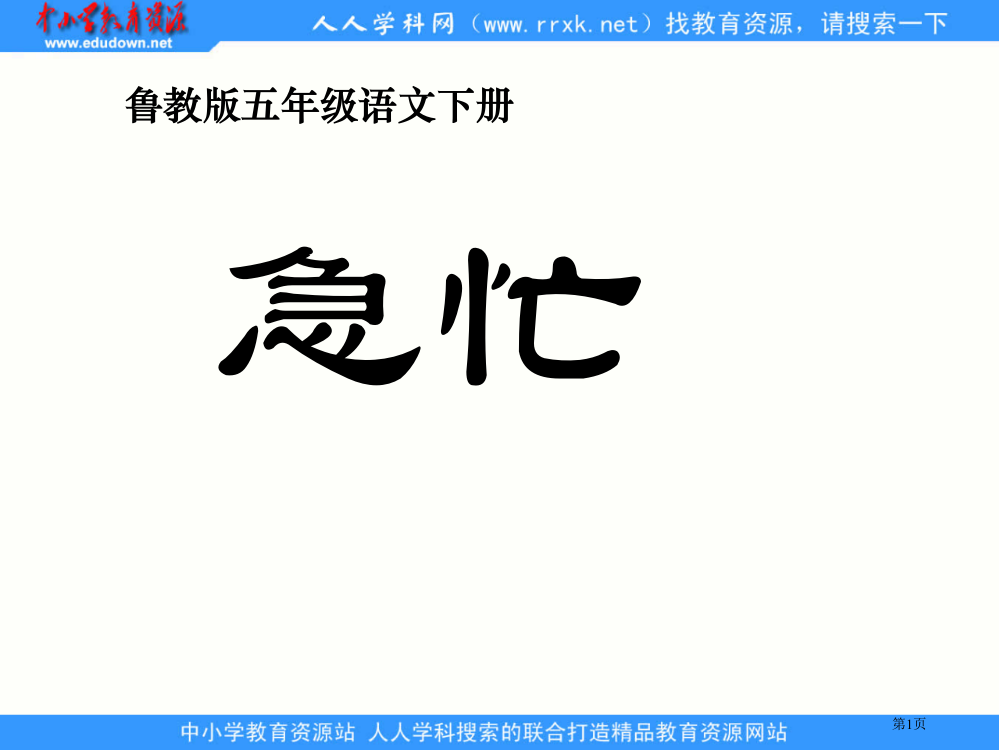 中小学教育资源
www.edudown.net

人人学科网（www.rrxk.net）找教育资源，请搜索一下

鲁教版五年级语文下册

急忙

中小学教育资源站 人人学科搜索的联合打造精品教育资源网站

第1页